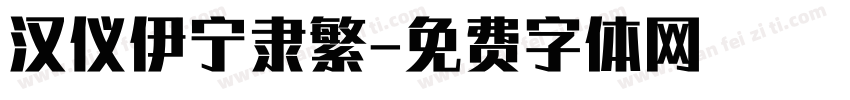 汉仪伊宁隶繁-免费字体网